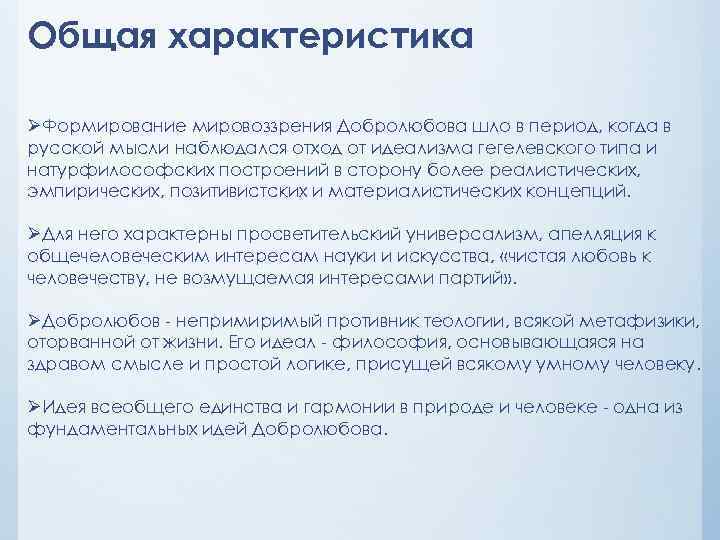 Общая характеристика

➢Формирование мировоззрения Добролюбова шло в период, когда в русской мысли наблюдался отход от идеализма гегелевского типа и натурфилософских построений в сторону более реалистических, эмпирических, позитивистских и материалистических концепций.

➢Для него характерны просветительский универсализм, апелляция к общечеловеческим интересам науки и искусства, «чистая любовь к человечеству, не возмущаемая интересами партий».

➢Добролюбов - непримиримый противник теологии, всякой метафизики, оторванной от жизни. Его идеал - философия, основывающаяся на здравом смысле и простой логике, присущей всякому умному человеку.

➢Идея всеобщего единства и гармонии в природе и человеке - одна из фундаментальных идей Добролюбова.